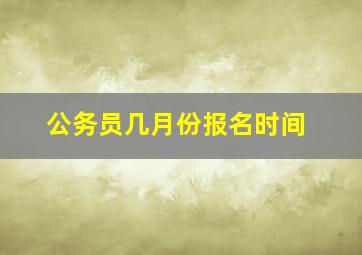 公务员几月份报名时间